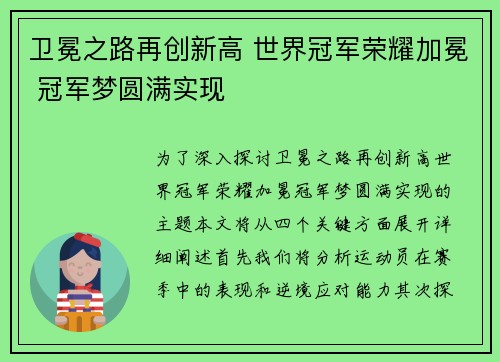 卫冕之路再创新高 世界冠军荣耀加冕 冠军梦圆满实现

为了深入探讨卫冕之路再创新高世界冠军荣耀加冕冠军梦圆满实现的主题本文将从四个关键方面展开详细阐述首先我们将分析运动员在赛季中的表现和逆境应对能力其次探